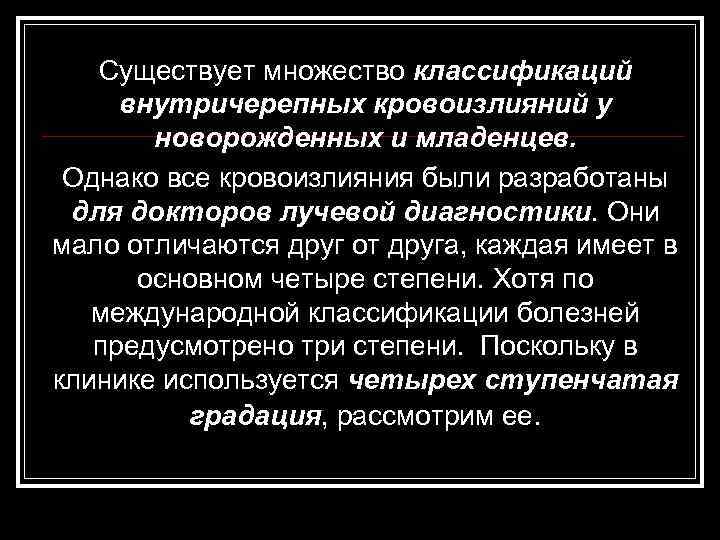 Существует множество классификаций внутричерепных кровоизлияний у новорожденных и младенцев.

Однако все кровоизлияния были разработаны для докторов лучевой диагностики. Они мало отличаются друг от друга, каждая имеет в основном четыре степени. Хотя по международной классификации болезней предусмотрено три степени. Поскольку в клинике используется четырех ступенчатая градация, рассмотрим ее.